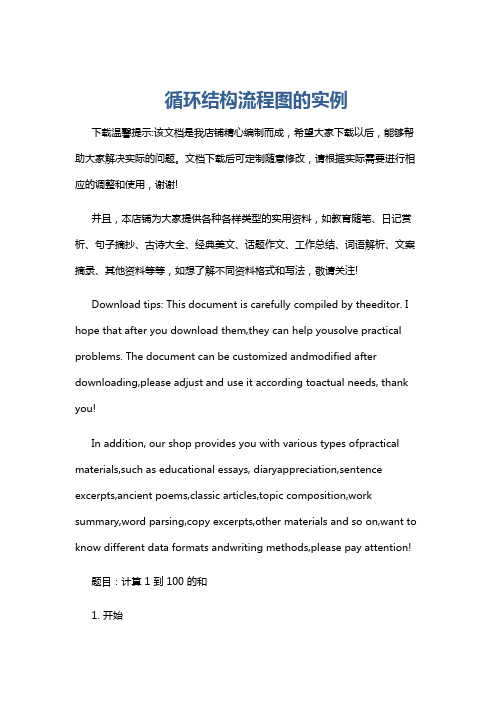 循环结构流程图的实例

下载温馨提示:该文档是我店铺精心编制而成，希望大家下载以后，能够帮助大家解决实际的问题。文档下载后可定制随意修改，请根据实际需要进行相应的调整和使用，谢谢!

并且，本店铺为大家提供各种各样类型的实用资料，如教育随笔、日记赏析、句子摘抄、古诗大全、经典美文、话题作文、工作总结、词语解析、文案摘录、其他资料等等，如想了解不同资料格式和写法，敬请关注!

Download tips: This document is carefully compiled by theeditor. I hope that after you download them,they can help yousolve practical problems. The document can be customized andmodified after downloading,please adjust and use it according toactual needs, thank you!

In addition, our shop provides you with various types ofpractical materials,such as educational essays, diaryappreciation,sentence excerpts,ancient poems,classic articles,topic composition,work summary,word parsing,copy excerpts,other materials and so on,want to know different data formats andwriting methods,please pay attention!

题目：计算 1 到 100 的和

1. 开始